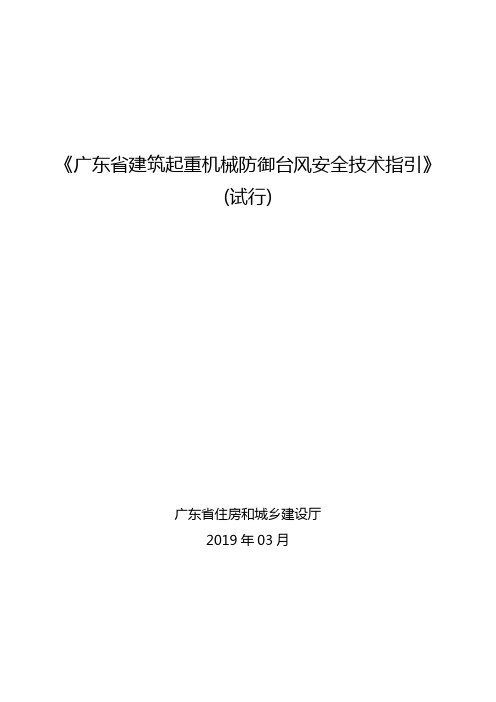 《广东省建筑起重机械防御台风安全技术指引》
(试行)

广东省住房和城乡建设厅
2019 年 03 月